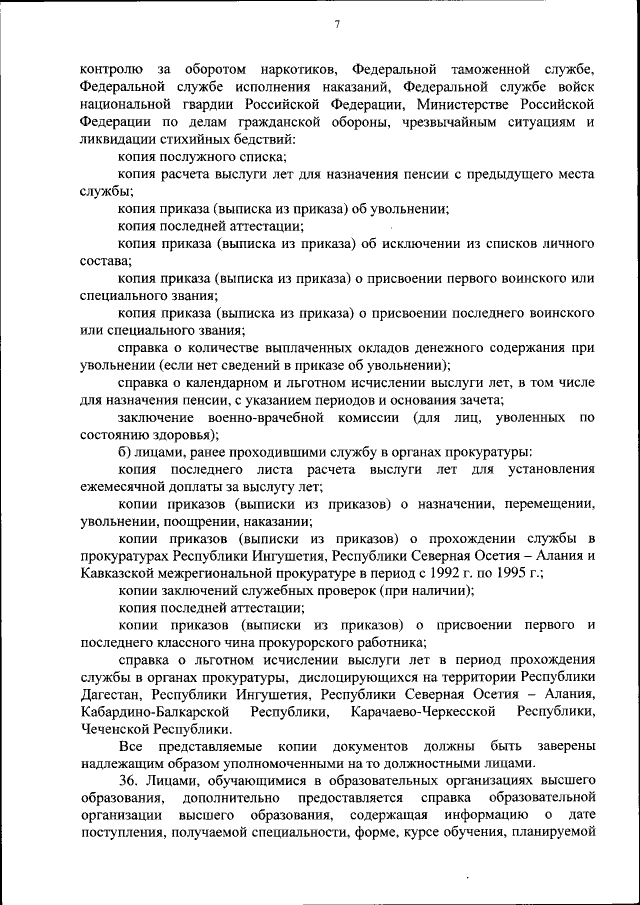 7

контролю за оборотом наркотиков, Федеральной таможенной службе, Федеральной службе исполнения наказаний, Федеральной службе войск национальной гвардии Российской Федерации, Министерстве Российской Федерации по делам гражданской обороны, чрезвычайным ситуациям и ликвидации стихийных бедствий:

копия послужного списка;

копия расчета выслуги лет для назначения пенсии с предыдущего места службы;

копия приказа (выписка из приказа) об увольнении;

копия последней аттестации;

копия приказа (выписка из приказа) об исключении из списков личного состава;

копия приказа (выписка из приказа) о присвоении первого воинского или специального звания;

копия приказа (выписка из приказа) о присвоении последнего воинского или специального звания;

справка о количестве выплаченных окладов денежного содержания при увольнении (если нет сведений в приказе об увольнении);

справка о календарном и льготном исчислении выслуги лет, в том числе для назначения пенсии, с указанием периодов и основания зачета;

заключение военно-врачебной комиссии (для лиц, уволенных по состоянию здоровья);

б) лицами, ранее проходившими службу в органах прокуратуры:

копия последнего листа расчета выслуги лет для установления ежемесячной доплаты за выслугу лет;

копии приказов (выписки из приказов) о назначении, перемещении, увольнении, поощрении, наказании;

копии приказов (выписки из приказов) о прохождении службы в прокуратурах Республики Ингушетия, Республики Северная Осетия – Алания и Кавказской межрегиональной прокуратуре в период с 1992 г. по 1995 г.;

копии заключений служебных проверок (при наличии);

копия последней аттестации;

копии приказов (выписки из приказов) о присвоении первого и последнего классного чина прокурорского работника;

справка о льготном исчислении выслуги лет в период прохождения службы в органах прокуратуры, дислоцирующихся на территории Республики Дагестан, Республики Ингушетия, Республики Северная Осетия – Алания, Кабардино-Балкарской Республики, Карачаево-Черкесской Республики, Чеченской Республики.

Все представляемые копии документов должны быть заверены надлежащим образом уполномоченными на то должностными лицами.

36. Лицами, обучающимися в образовательных организациях высшего образования, дополнительно предоставляется справка образовательной организации высшего образования, содержащая информацию о дате поступления, получаемой специальности, форме, курсе обучения, планируемой